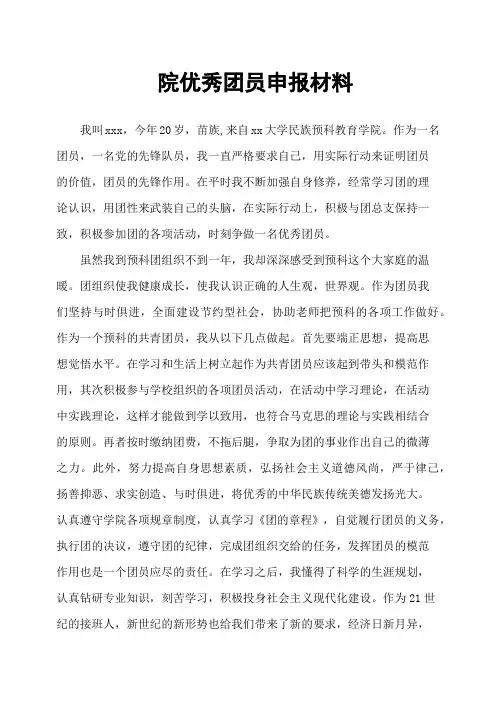 院优秀团员申报材料

我叫xxx，今年20岁，苗族,来自xx大学民族预科教育学院。作为一名团员，一名党的先锋队员，我一直严格要求自己，用实际行动来证明团员的价值，团员的先锋作用。在平时我不断加强自身修养，经常学习团的理论认识，用团性来武装自己的头脑，在实际行动上，积极与团总支保持一致，积极参加团的各项活动，时刻争做一名优秀团员。

虽然我到预科团组织不到一年，我却深深感受到预科这个大家庭的温暖。团组织使我健康成长，使我认识正确的人生观，世界观。作为团员我们坚持与时俱进，全面建设节约型社会，协助老师把预科的各项工作做好。作为一个预科的共青团员，我从以下几点做起。首先要端正思想，提高思想觉悟水平。在学习和生活上树立起作为共青团员应该起到带头和模范作用，其次积极参与学校组织的各项团员活动，在活动中学习理论，在活动中实践理论，这样才能做到学以致用，也符合马克思的理论与实践相结合的原则。再者按时缴纳团费，不拖后腿，争取为团的事业作出自己的微薄之力。此外，努力提高自身思想素质，弘扬社会主义道德风尚，严于律己，扬善抑恶、求实创造、与时俱进，将优秀的中华民族传统美德发扬光大。认真遵守学院各项规章制度，认真学习《团的章程》，自觉履行团员的义务，执行团的决议，遵守团的纪律，完成团组织交给的任务，发挥团员的模范作用也是一个团员应尽的责任。在学习之后，我懂得了科学的生涯规划，认真钻研专业知识，刻苦学习，积极投身社会主义现代化建设。作为21世纪的接班人，新世纪的新形势也给我们带来了新的要求，经济日新月异，